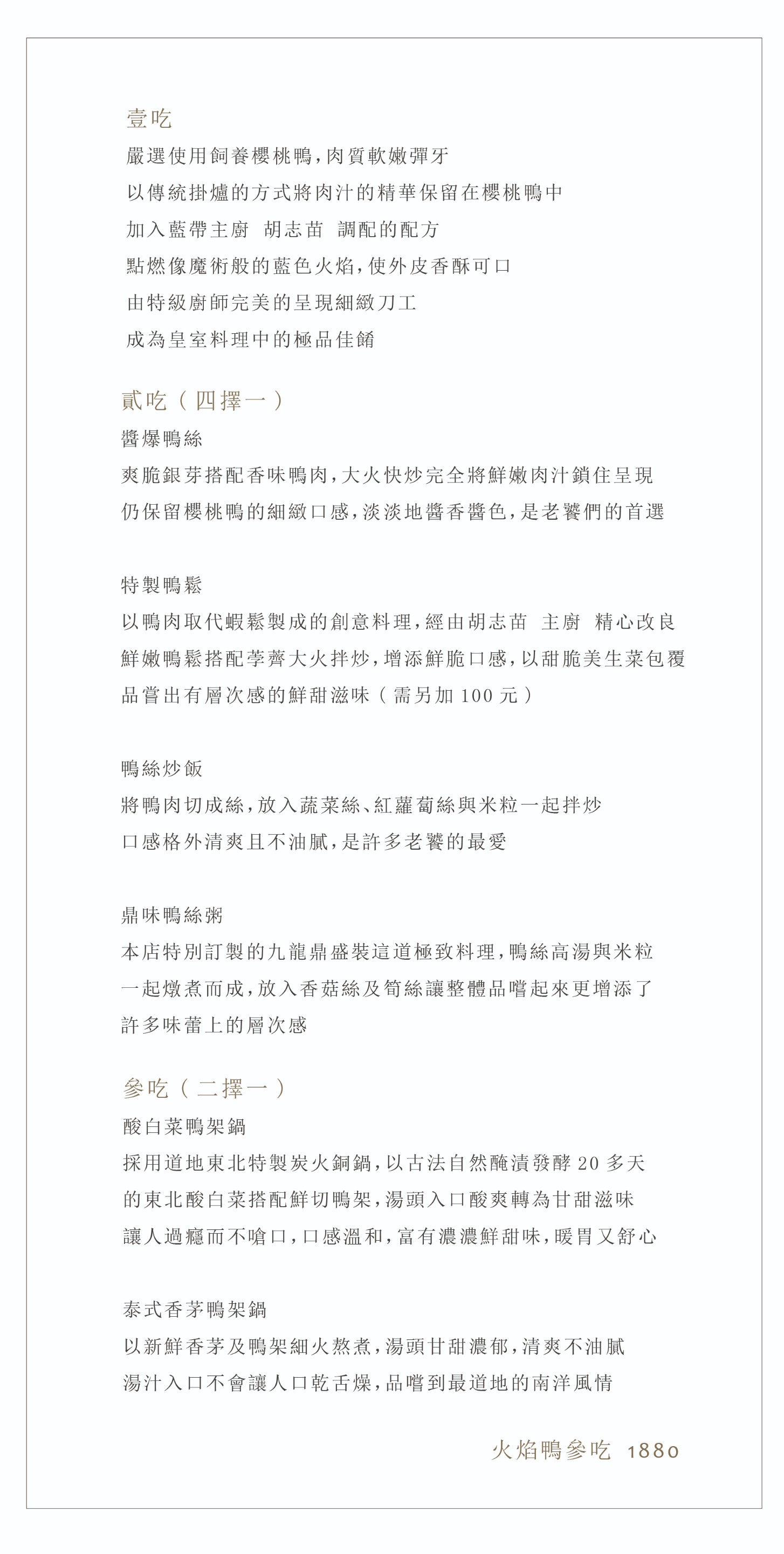 壹吃
嚴選使用飼養櫻桃鴨,肉質軟嫩彈牙
以傳統掛爐的方式將肉汁的精華保留在櫻桃鴨中
加入藍帶主廚 胡志苗 調配的配方
點燃像魔術般的藍色火焰,使外皮香酥可口
由特級廚師完美的呈現細緻刀工
成為皇室料理中的極品佳餚

貳吃(四擇一)
醬爆鴨絲
爽脆銀芽搭配香味鴨肉,大火快炒完全將鮮嫩肉汁鎖住呈現
仍保留櫻桃鴨的細緻口感,淡淡地醬香醬色,是老饕們的首選

特製鴨鬆
以鴨肉取代蝦鬆製成的創意料理,經由胡志苗 主廚 精心改良
鮮嫩鴨鬆搭配荸薺大火拌炒,增添鮮脆口感,以甜脆美生菜包覆
品嘗出有層次感的鮮甜滋味(需另加 100 元)

鴨絲炒飯
將鴨肉切成絲,放入蔬菜絲、紅蘿蔔絲與米粒一起拌炒
口感格外清爽且不油膩,是許多老饕的最愛

鼎味鴨絲粥
本店特別訂製的九龍鼎盛裝這道極致料理,鴨絲高湯與米粒
一起燉煮而成,放入香菇絲及筍絲讓整體品嚐起來更增添了
許多味蕾上的層次感

參吃(二擇一)
酸白菜鴨架鍋
採用道地東北特製炭火銅鍋,以古法自然醃漬發酵 20 多天
的東北酸白菜搭配鮮切鴨架,湯頭入口酸爽轉為甘甜滋味
讓人過癮而不嗆口,口感溫和,富有濃濃鮮甜味,暖胃又舒心

泰式香茅鴨架鍋
以新鮮香茅及鴨架細火熬煮,湯頭甘甜濃郁,清爽不油膩
湯汁入口不會讓人口乾舌燥,品嚐到最道地的南洋風情

火焰鴨參吃 1880